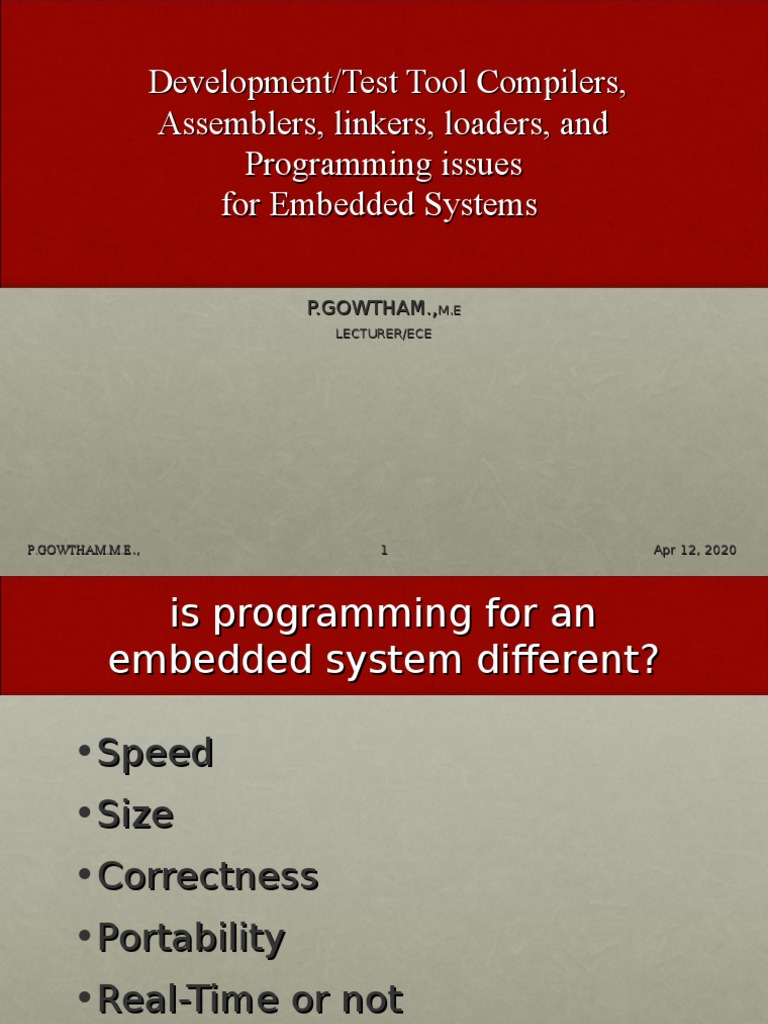 Development/Test Tool Compilers, Assemblers, linkers, loaders, and Programming issues for Embedded Systems

P.GOWTHAM.,M.E
LECTURER/ECE

P.GOWTHAM.M.E.,
1
Apr 12, 2020

is programming for an embedded system different?

• Speed
• Size
• Correctness
• Portability
• Real-Time or not